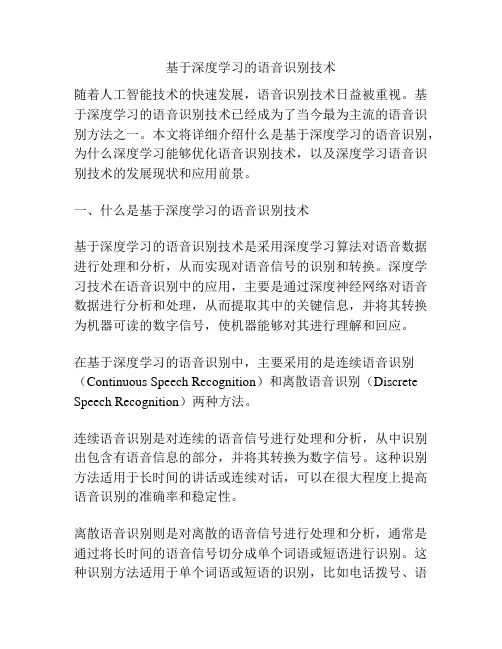 基于深度学习的语音识别技术

随着人工智能技术的快速发展，语音识别技术日益被重视。基于深度学习的语音识别技术已经成为了当今最为主流的语音识别方法之一。本文将详细介绍什么是基于深度学习的语音识别，为什么深度学习能够优化语音识别技术，以及深度学习语音识别技术的发展现状和应用前景。

一、什么是基于深度学习的语音识别技术

基于深度学习的语音识别技术是采用深度学习算法对语音数据进行处理和分析，从而实现对语音信号的识别和转换。深度学习技术在语音识别中的应用，主要是通过深度神经网络对语音数据进行分析和处理，从而提取其中的关键信息，并将其转换为机器可读的数字信号，使机器能够对其进行理解和回应。

在基于深度学习的语音识别中，主要采用的是连续语音识别（Continuous Speech Recognition）和离散语音识别（Discrete Speech Recognition）两种方法。

连续语音识别是对连续的语音信号进行处理和分析，从中识别出包含有语音信息的部分，并将其转换为数字信号。这种识别方法适用于长时间的讲话或连续对话，可以在很大程度上提高语音识别的准确率和稳定性。

离散语音识别则是对离散的语音信号进行处理和分析，通常是通过将长时间的语音信号切分成单个词语或短语进行识别。这种识别方法适用于单个词语或短语的识别，比如电话拨号、语